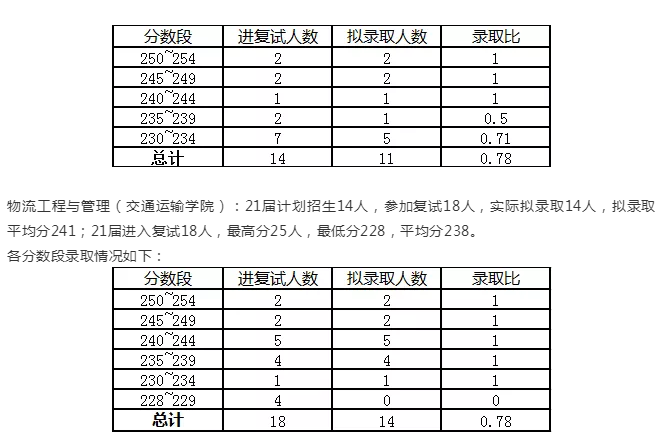 | 分数段 | 进复试人数 | 拟录取人数 | 录取比 |
|---|---|---|---|
| 250~254 | 2 | 2 | 1 |
| 245~249 | 2 | 2 | 1 |
| 240~244 | 1 | 1 | 1 |
| 235~239 | 2 | 1 | 0.5 |
| 230~234 | 7 | 5 | 0.71 |
| 总计 | 14 | 11 | 0.78 |

物流工程与管理（交通运输学院）：21届计划招生14人，参加复试18人，实际拟录取14人，拟录取平均分241；21届进入复试18人，最高分25人，最低分228，平均分238。
各分数段录取情况如下：

| 分数段 | 进复试人数 | 拟录取人数 | 录取比 |
|---|---|---|---|
| 250~254 | 2 | 2 | 1 |
| 245~249 | 2 | 2 | 1 |
| 240~244 | 5 | 5 | 1 |
| 235~239 | 4 | 4 | 1 |
| 230~234 | 1 | 1 | 1 |
| 228~229 | 4 | 0 | 0 |
| 总计 | 18 | 14 | 0.78 |